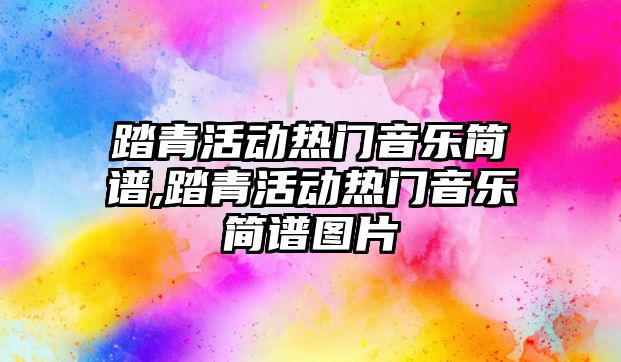 踏青活动热门音乐简谱,踏青活动热门音乐简谱图片